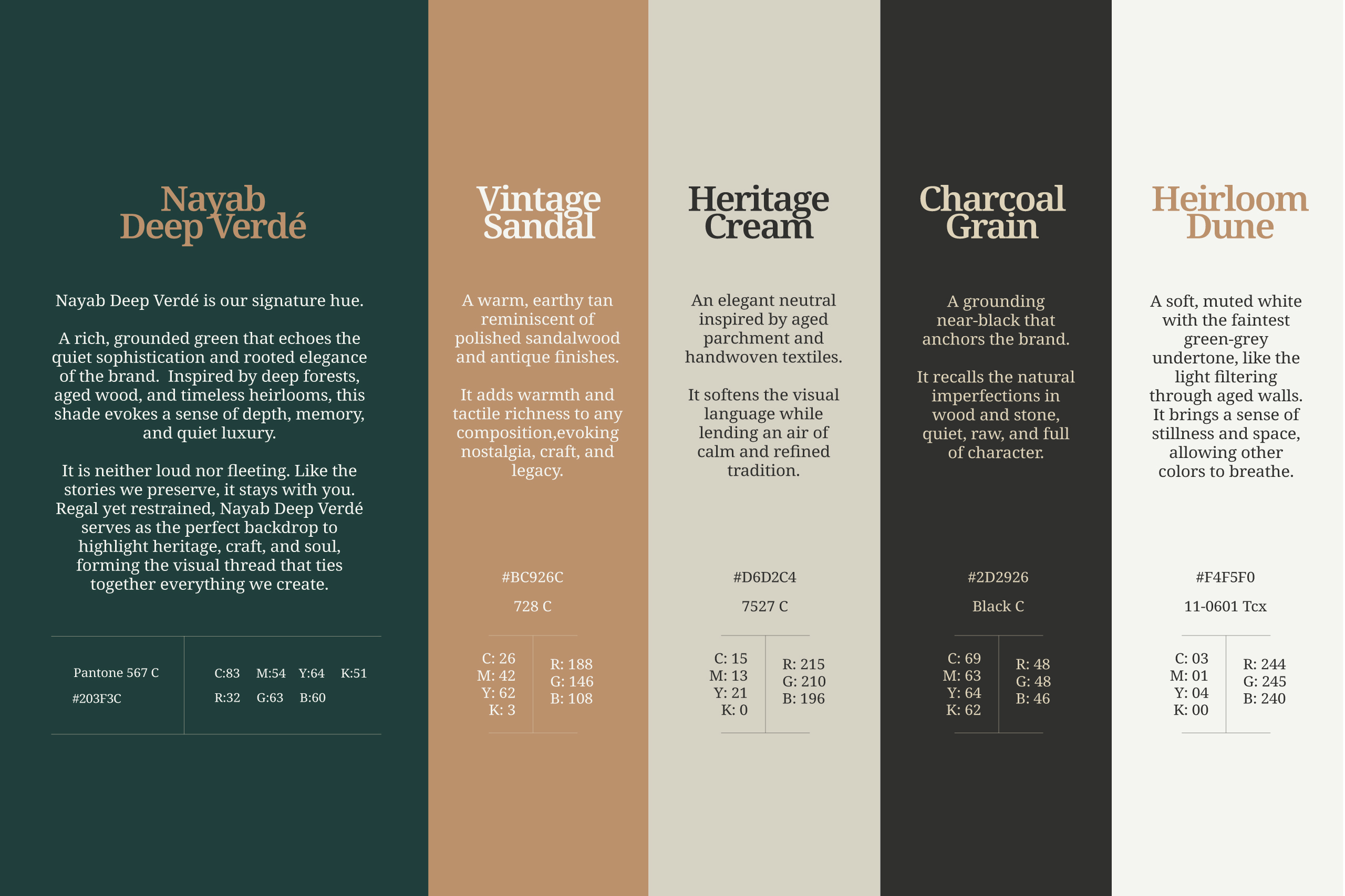 Nayab
Deep Verdé

Nayab Deep Verdé is our signature hue.

A rich, grounded green that echoes the quiet sophistication and rooted elegance of the brand. Inspired by deep forests, aged wood, and timeless heirlooms, this shade evokes a sense of depth, memory, and quiet luxury.

It is neither loud nor fleeting. Like the stories we preserve, it stays with you. Regal yet restrained, Nayab Deep Verdé serves as the perfect backdrop to highlight heritage, craft, and soul, forming the visual thread that ties together everything we create.

Pantone 567 C
#203F3C

C:83 M:54 Y:64 K:51
R:32 G:63 B:60

Vintage
Sandal

A warm, earthy tan reminiscent of polished sandalwood and antique finishes.

It adds warmth and tactile richness to any composition,evoking nostalgia, craft, and legacy.

#BC926C

728 C

C: 26
M: 42
Y: 62
K: 3

R: 188
G: 146
B: 108

Heritage
Cream

An elegant neutral inspired by aged parchment and handwoven textiles.

It softens the visual language while lending an air of calm and refined tradition.

#D6D2C4

7527 C

C: 15
M: 13
Y: 21
K: 0

R: 215
G: 210
B: 196

Charcoal
Grain

A grounding near-black that anchors the brand.

It recalls the natural imperfections in wood and stone, quiet, raw, and full of character.

#2D2926

Black C

C: 69
M: 63
Y: 64
K: 62

R: 48
G: 48
B: 46

Heirloom
Dune

A soft, muted white with the faintest green-grey undertone, like the light filtering through aged walls. It brings a sense of stillness and space, allowing other colors to breathe.

#F4F5F0

11-0601 Tcx

C: 03
M: 01
Y: 04
K: 00

R: 244
G: 245
B: 240